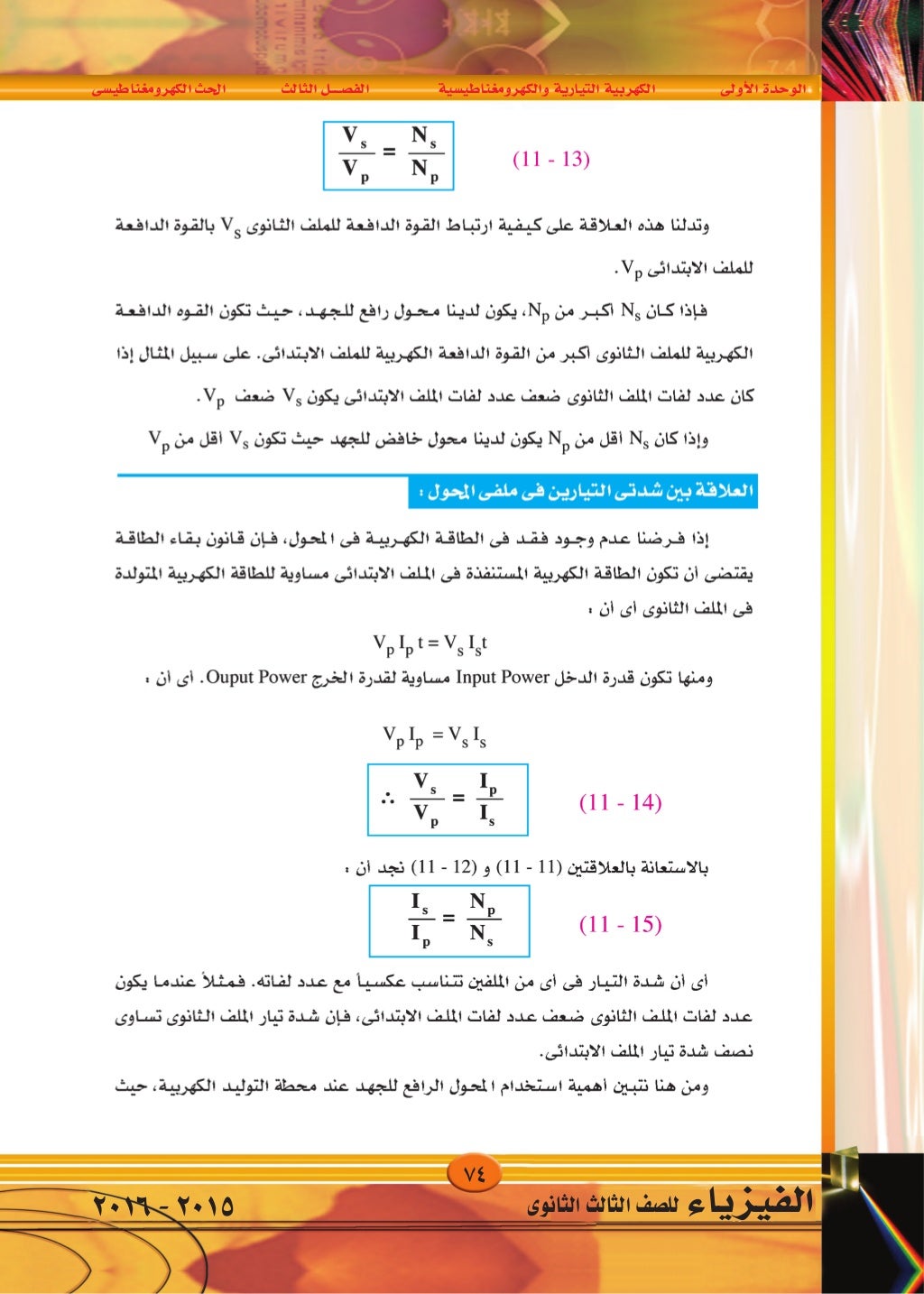 الوحدة الأولى الكهربية التيارية والكهرومغناطيسية الفصل الثالث الحث الكهرومغناطيسى

$\frac{V_s}{V_p} = \frac{N_s}{N_p}$ (11 - 13)

وتدلنا هذه العلاقة على كيفية ارتباط القوة الدافعة للملف الثانوى $V_s$ بالقوة الدافعة للملف الابتدائى $V_p$.

فإذا كان $N_s$ أكبر من $N_p$، يكون لدينا محول رافع للجهد، حيث تكون القوه الدافعة الكهربية للملف الثانوى أكبر من القوة الدافعة الكهربية للملف الابتدائى. على سبيل المثال إذا كان عدد لفات الملف الثانوى ضعف عدد لفات الملف الابتدائى يكون $V_s$ ضعف $V_p$.

وإذا كان $N_s$ أقل من $N_p$ يكون لدينا محول خافض للجهد حيث تكون $V_s$ أقل من $V_p$

العلاقة بين شدتى التيارين فى ملفى المحول :

إذا فرضنا عدم وجود فقد فى الطاقة الكهربية فى المحول، فإن قانون بقاء الطاقة يقتضى أن تكون الطاقة الكهربية المستنفذة فى الملف الابتدائى مساوية للطاقة الكهربية المتولدة فى الملف الثانوى أى أن :

$V_p I_p t = V_s I_s t$

ومنها تكون قدرة الدخل Input Power مساوية لقدرة الخرج Ouput Power. أى أن :

$V_p I_p = V_s I_s$

$\therefore \frac{V_s}{V_p} = \frac{I_p}{I_s}$ (11 - 14)

بالاستعانة بالعلاقتين (11 - 11) و (12 - 11) نجد أن :

$\frac{I_s}{I_p} = \frac{N_p}{N_s}$ (11 - 15)

أى أن شدة التيار فى أى من الملفين تتناسب عكسياً مع عدد لفاته. فمثلاً عندما يكون عدد لفات الملف الثانوى ضعف عدد لفات الملف الابتدائى، فإن شدة تيار الملف الثانوى تساوى نصف شدة تيار الملف الابتدائى.

ومن هنا نتبين أهمية استخدام المحول الرافع للجهد عند محطة التوليد الكهربية، حيث

٧٤

الفيزياء للصف الثالث الثانوى ٢٠١٥ - ٢٠١٦